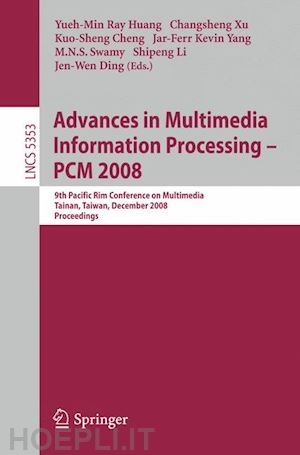 Yueh-Min Ray Huang Changsheng Xu
Kuo-Sheng Cheng Jar-Ferr Kevin Yang
M.N.S. Swamy Shipeng Li
Jen-Wen Ding (Eds.)

LNCS 5353

Advances in Multimedia Information Processing – PCM 2008

9th Pacific Rim Conference on Multimedia
Tainan, Taiwan, December 2008
Proceedings

Springer

HOEPLI.IT